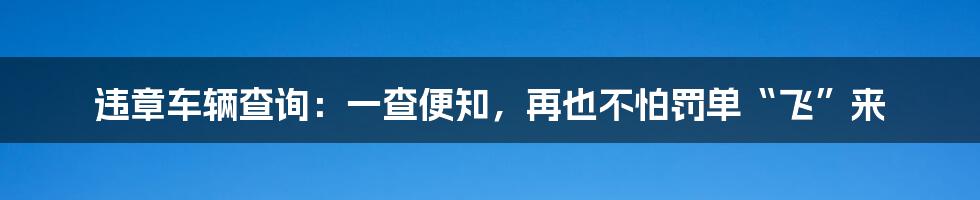 违章车辆查询：一查便知，再也不怕罚单“飞”来